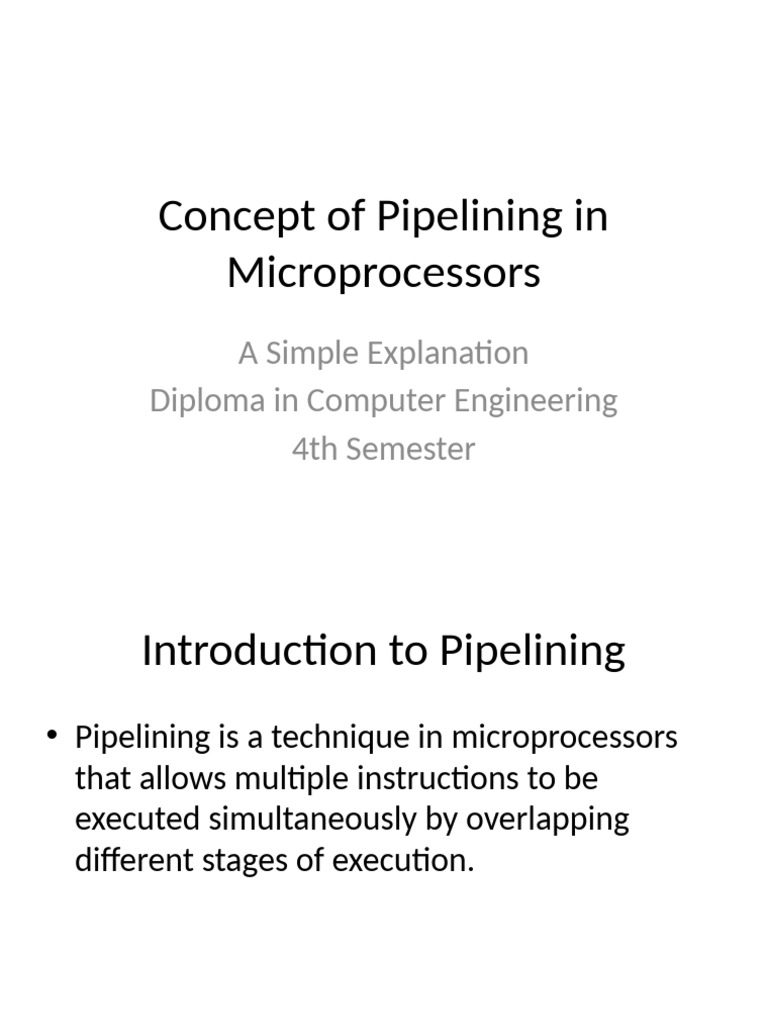 Concept of Pipelining in Microprocessors

A Simple Explanation
Diploma in Computer Engineering
4th Semester

Introduction to Pipelining

• Pipelining is a technique in microprocessors that allows multiple instructions to be executed simultaneously by overlapping different stages of execution.